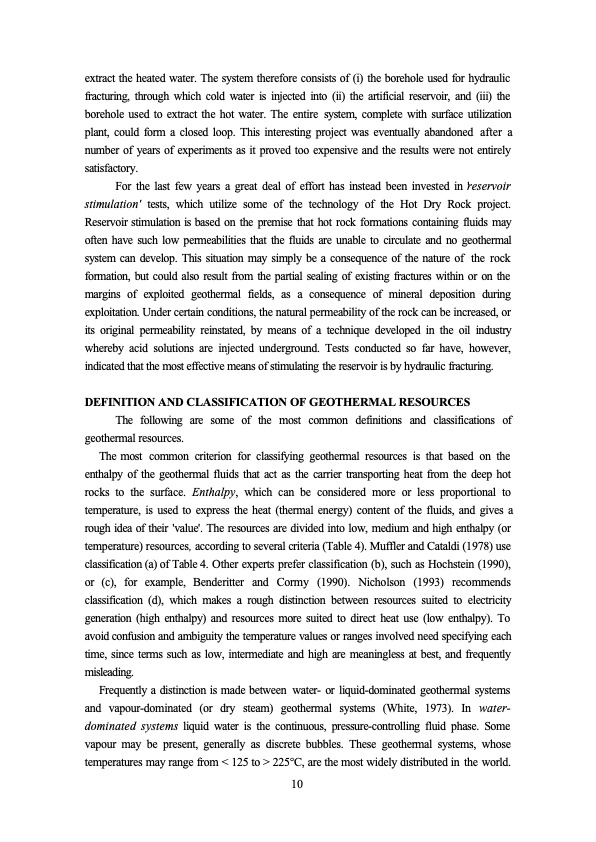 extract the heated water. The system therefore consists of (i) the borehole used for hydraulic fracturing, through which cold water is injected into (ii) the artificial reservoir, and (iii) the borehole used to extract the hot water. The entire system, complete with surface utilization plant, could form a closed loop. This interesting project was eventually abandoned after a number of years of experiments as it proved too expensive and the results were not entirely satisfactory.

For the last few years a great deal of effort has instead been invested in 'reservoir stimulation' tests, which utilize some of the technology of the Hot Dry Rock project. Reservoir stimulation is based on the premise that hot rock formations containing fluids may often have such low permeabilities that the fluids are unable to circulate and no geothermal system can develop. This situation may simply be a consequence of the nature of the rock formation, but could also result from the partial sealing of existing fractures within or on the margins of exploited geothermal fields, as a consequence of mineral deposition during exploitation. Under certain conditions, the natural permeability of the rock can be increased, or its original permeability reinstated, by means of a technique developed in the oil industry whereby acid solutions are injected underground. Tests conducted so far have, however, indicated that the most effective means of stimulating the reservoir is by hydraulic fracturing.

DEFINITION AND CLASSIFICATION OF GEOTHERMAL RESOURCES

The following are some of the most common definitions and classifications of geothermal resources.

The most common criterion for classifying geothermal resources is that based on the enthalpy of the geothermal fluids that act as the carrier transporting heat from the deep hot rocks to the surface. Enthalpy, which can be considered more or less proportional to temperature, is used to express the heat (thermal energy) content of the fluids, and gives a rough idea of their 'value'. The resources are divided into low, medium and high enthalpy (or temperature) resources, according to several criteria (Table 4). Muffler and Cataldi (1978) use classification (a) of Table 4. Other experts prefer classification (b), such as Hochstein (1990), or (c), for example, Benderitter and Cormy (1990). Nicholson (1993) recommends classification (d), which makes a rough distinction between resources suited to electricity generation (high enthalpy) and resources more suited to direct heat use (low enthalpy). To avoid confusion and ambiguity the temperature values or ranges involved need specifying each time, since terms such as low, intermediate and high are meaningless at best, and frequently misleading.

Frequently a distinction is made between water- or liquid-dominated geothermal systems and vapour-dominated (or dry steam) geothermal systems (White, 1973). In water-dominated systems liquid water is the continuous, pressure-controlling fluid phase. Some vapour may be present, generally as discrete bubbles. These geothermal systems, whose temperatures may range from < 125 to > 225°C, are the most widely distributed in the world.

10